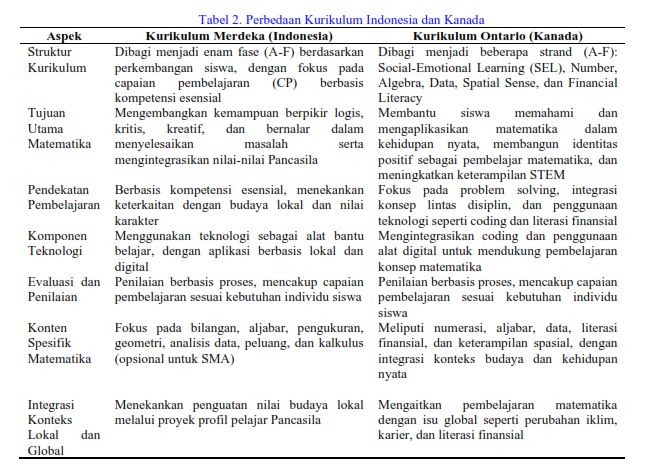 Tabel 2. Perbedaan Kurikulum Indonesia dan Kanada

| Aspek | Kurikulum Merdeka (Indonesia) | Kurikulum Ontario (Kanada) |
|---|---|---|
| Struktur Kurikulum | Dibagi menjadi enam fase (A-F) berdasarkan perkembangan siswa, dengan fokus pada capaian pembelajaran (CP) berbasis kompetensi esensial | Dibagi menjadi beberapa strand (A-F): Social-Emotional Learning (SEL), Number, Algebra, Data, Spatial Sense, dan Financial Literacy |
| Tujuan Utama Matematika | Mengembangkan kemampuan berpikir logis, kritis, kreatif, dan bernalar dalam menyelesaikan masalah serta mengintegrasikan nilai-nilai Pancasila | Membantu siswa memahami dan mengaplikasikan matematika dalam kehidupan nyata, membangun identitas positif sebagai pembelajar matematika, dan meningkatkan keterampilan STEM |
| Pendekatan Pembelajaran | Berbasis kompetensi esensial, menekankan keterkaitan dengan budaya lokal dan nilai karakter | Fokus pada problem solving, integrasi konsep lintas disiplin, dan penggunaan teknologi seperti coding dan literasi finansial |
| Komponen Teknologi | Menggunakan teknologi sebagai alat bantu belajar, dengan aplikasi berbasis lokal dan digital | Mengintegrasikan coding dan penggunaan alat digital untuk mendukung pembelajaran konsep matematika |
| Evaluasi dan Penilaian | Penilaian berbasis proses, mencakup capaian pembelajaran sesuai kebutuhan individu siswa | Penilaian berbasis proses, mencakup capaian pembelajaran sesuai kebutuhan individu siswa |
| Konten Spesifik Matematika | Fokus pada bilangan, aljabar, pengukuran, geometri, analisis data, peluang, dan kalkulus (opsional untuk SMA) | Meliputi numerasi, aljabar, data, literasi finansial, dan keterampilan spasial, dengan integrasi konteks budaya dan kehidupan nyata |
| Integrasi Konteks Lokal dan Global | Menekankan penguatan nilai budaya lokal melalui proyek profil pelajar Pancasila | Mengaitkan pembelajaran matematika dengan isu global seperti perubahan iklim, karier, dan literasi finansial |